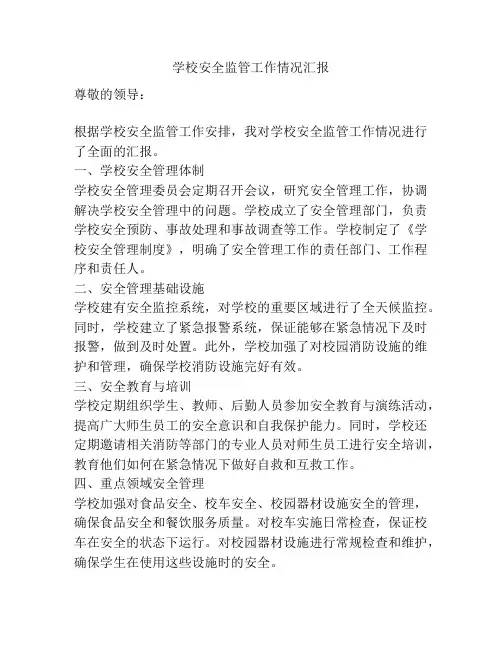 学校安全监管工作情况汇报

尊敬的领导：

根据学校安全监管工作安排，我对学校安全监管工作情况进行了全面的汇报。

一、学校安全管理体制

学校安全管理委员会定期召开会议，研究安全管理工作，协调解决学校安全管理中的问题。学校成立了安全管理部门，负责学校安全预防、事故处理和事故调查等工作。学校制定了《学校安全管理制度》，明确了安全管理工作的责任部门、工作程序和责任人。

二、安全管理基础设施

学校建有安全监控系统，对学校的重要区域进行了全天候监控。同时，学校建立了紧急报警系统，保证能够在紧急情况下及时报警，做到及时处置。此外，学校加强了对校园消防设施的维护和管理，确保学校消防设施完好有效。

三、安全教育与培训

学校定期组织学生、教师、后勤人员参加安全教育与演练活动，提高广大师生员工的安全意识和自我保护能力。同时，学校还定期邀请相关消防等部门的专业人员对师生员工进行安全培训，教育他们如何在紧急情况下做好自救和互救工作。

四、重点领域安全管理

学校加强对食品安全、校车安全、校园器材设施安全的管理，确保食品安全和餐饮服务质量。对校车实施日常检查，保证校车在安全的状态下运行。对校园器材设施进行常规检查和维护，确保学生在使用这些设施时的安全。